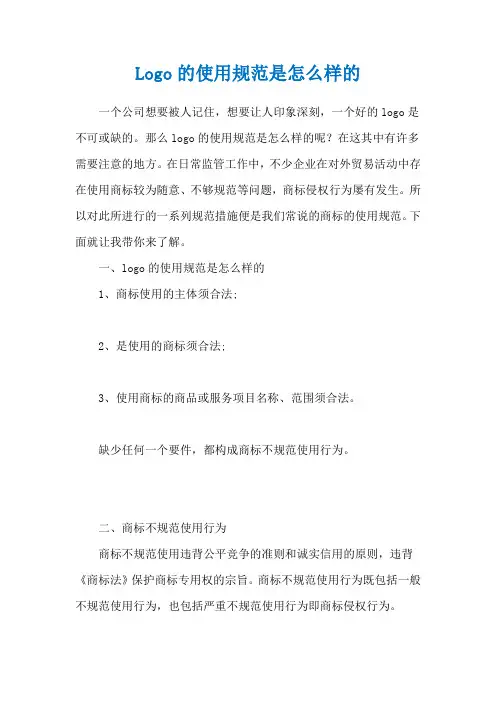 Logo 的使用规范是怎么样的

一个公司想要被人记住，想要让人印象深刻，一个好的 logo 是不可或缺的。那么 logo 的使用规范是怎么样的呢？在这其中有许多需要注意的地方。在日常监管工作中，不少企业在对外贸易活动中存在使用商标较为随意、不够规范等问题，商标侵权行为屡有发生。所以对此所进行的一系列规范措施便是我们常说的商标的使用规范。下面就让我带你来了解。

一、logo 的使用规范是怎么样的

1、商标使用的主体须合法;

2、是使用的商标须合法;

3、使用商标的商品或服务项目名称、范围须合法。

缺少任何一个要件，都构成商标不规范使用行为。

二、商标不规范使用行为

商标不规范使用违背公平竞争的准则和诚实信用的原则，违背《商标法》保护商标专用权的宗旨。商标不规范使用行为既包括一般不规范使用行为，也包括严重不规范使用行为即商标侵权行为。